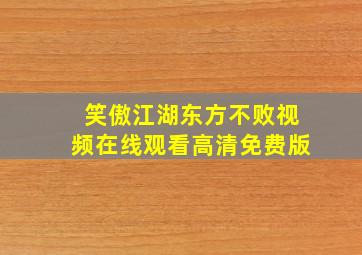 笑傲江湖东方不败视频在线观看高清免费版